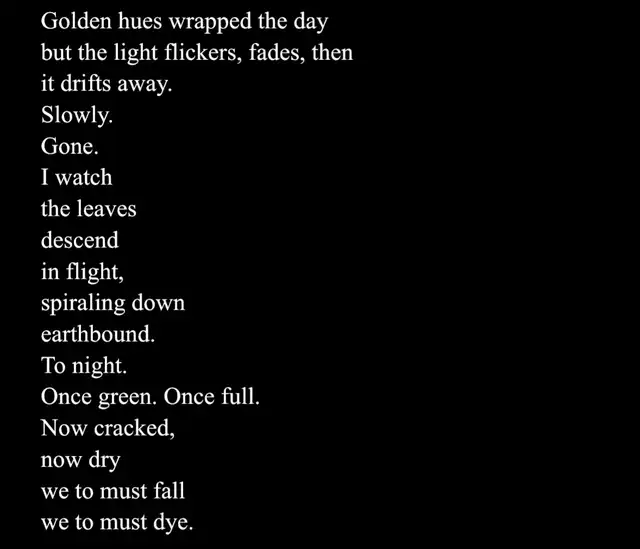 Golden hues wrapped the day
but the light flickers, fades, then
it drifts away.
Slowly.
Gone.
I watch
the leaves
descend
in flight,
spiraling down
earthbound.
To night.
Once green. Once full.
Now cracked,
now dry
we to must fall
we to must dye.